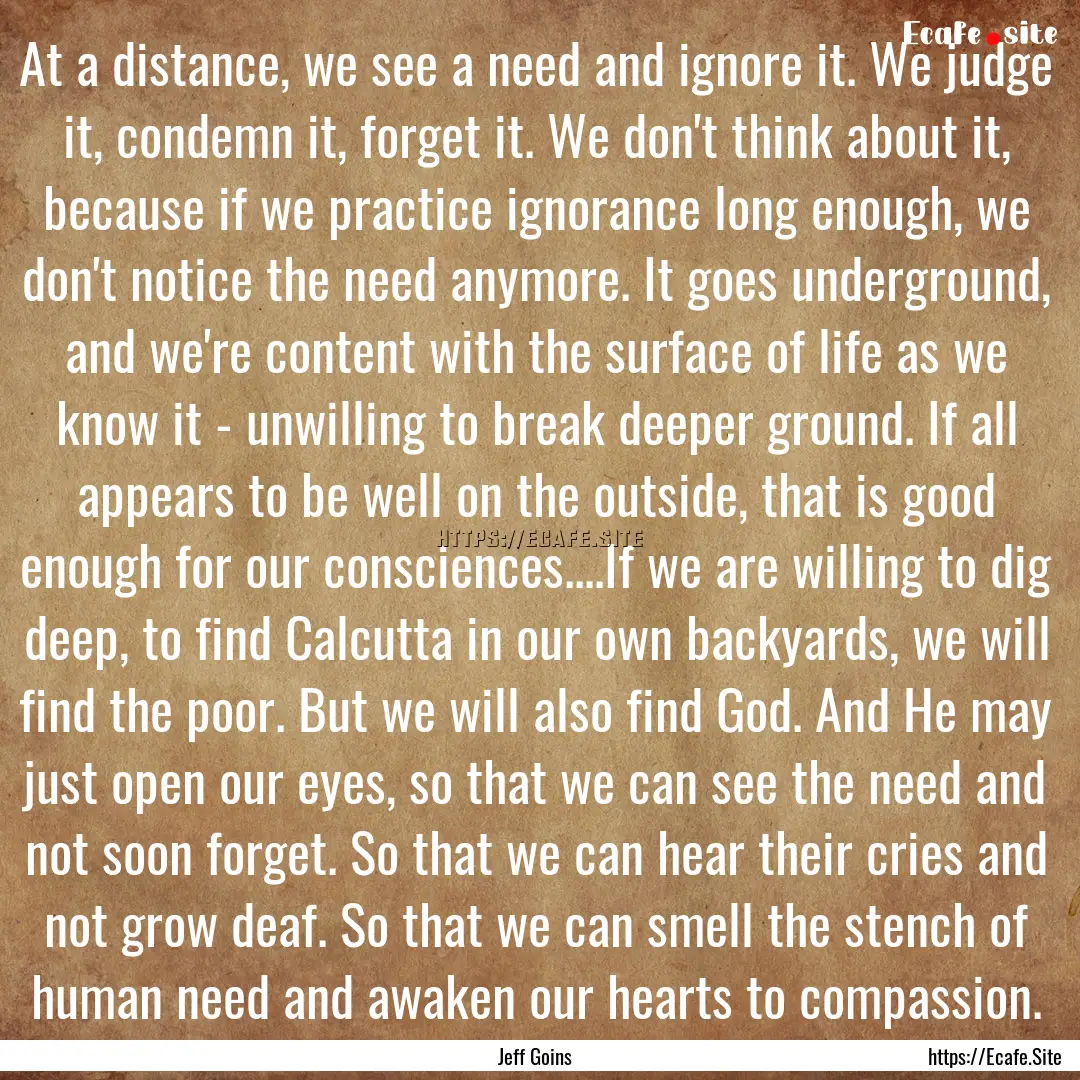 Ecafe.site

At a distance, we see a need and ignore it. We judge it, condemn it, forget it. We don't think about it, because if we practice ignorance long enough, we don't notice the need anymore. It goes underground, and we're content with the surface of life as we know it - unwilling to break deeper ground. If all appears to be well on the outside, that is good enough for our consciences....If we are willing to dig deep, to find Calcutta in our own backyards, we will find the poor. But we will also find God. And He may just open our eyes, so that we can see the need and not soon forget. So that we can hear their cries and not grow deaf. So that we can smell the stench of human need and awaken our hearts to compassion.

HTTPS://ECAFE.SITE

Jeff Goins

https://Ecafe.Site